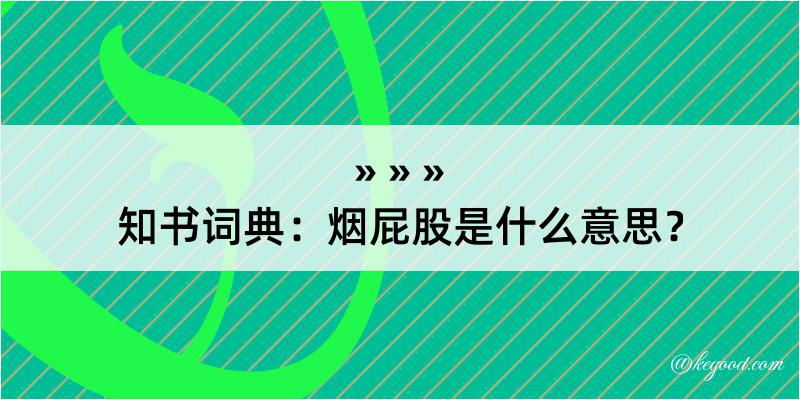 » » »
知书词典：烟屁股是什么意思？

@kegood.com